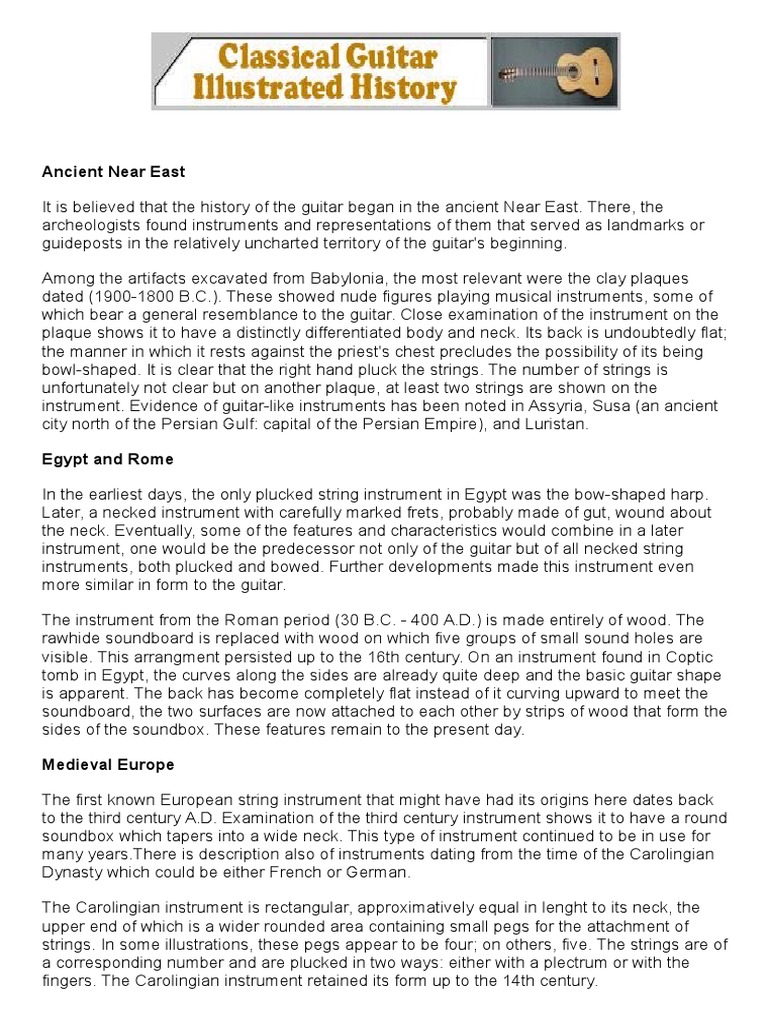 Classical Guitar Illustrated History

Ancient Near East

It is believed that the history of the guitar began in the ancient Near East. There, the archeologists found instruments and representations of them that served as landmarks or guideposts in the relatively uncharted territory of the guitar's beginning.

Among the artifacts excavated from Babylonia, the most relevant were the clay plaques dated (1900-1800 B.C.). These showed nude figures playing musical instruments, some of which bear a general resemblance to the guitar. Close examination of the instrument on the plaque shows it to have a distinctly differentiated body and neck. Its back is undoubtedly flat; the manner in which it rests against the priest's chest precludes the possibility of its being bowl-shaped. It is clear that the right hand pluck the strings. The number of strings is unfortunately not clear but on another plaque, at least two strings are shown on the instrument. Evidence of guitar-like instruments has been noted in Assyria, Susa (an ancient city north of the Persian Gulf: capital of the Persian Empire), and Luristan.

Egypt and Rome

In the earliest days, the only plucked string instrument in Egypt was the bow-shaped harp. Later, a necked instrument with carefully marked frets, probably made of gut, wound about the neck. Eventually, some of the features and characteristics would combine in a later instrument, one would be the predecessor not only of the guitar but of all necked string instruments, both plucked and bowed. Further developments made this instrument even more similar in form to the guitar.

The instrument from the Roman period (30 B.C. - 400 A.D.) is made entirely of wood. The rawhide soundboard is replaced with wood on which five groups of small sound holes are visible. This arrangment persisted up to the 16th century. On an instrument found in Coptic tomb in Egypt, the curves along the sides are already quite deep and the basic guitar shape is apparent. The back has become completely flat instead of it curving upward to meet the soundboard, the two surfaces are now attached to each other by strips of wood that form the sides of the soundbox. These features remain to the present day.

Medieval Europe

The first known European string instrument that might have had its origins here dates back to the third century A.D. Examination of the third century instrument shows it to have a round soundbox which tapers into a wide neck. This type of instrument continued to be in use for many years.There is description also of instruments dating from the time of the Carolingian Dynasty which could be either French or German.

The Carolingian instrument is rectangular, approximatively equal in lenght to its neck, the upper end of which is a wider rounded area containing small pegs for the attachment of strings. In some illustrations, these pegs appear to be four; on others, five. The strings are of a corresponding number and are plucked in two ways: either with a plectrum or with the fingers. The Carolingian instrument retained its form up to the 14th century.